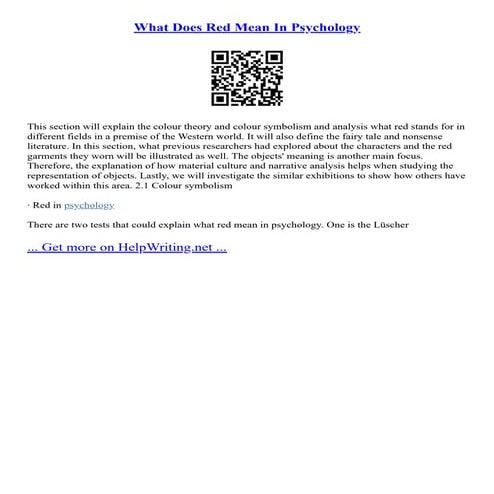 What Does Red Mean In Psychology

This section will explain the colour theory and colour symbolism and analysis what red stands for in different fields in a premise of the Western world. It will also define the fairy tale and nonsense literature. In this section, what previous researchers had explored about the characters and the red garments they worn will be illustrated as well. The objects' meaning is another main focus. Therefore, the explanation of how material culture and narrative analysis helps when studying the representation of objects. Lastly, we will investigate the similar exhibitions to show how others have worked within this area. 2.1 Colour symbolism

· Red in psychology

There are two tests that could explain what red mean in psychology. One is the Lüscher

... Get more on HelpWriting.net ...